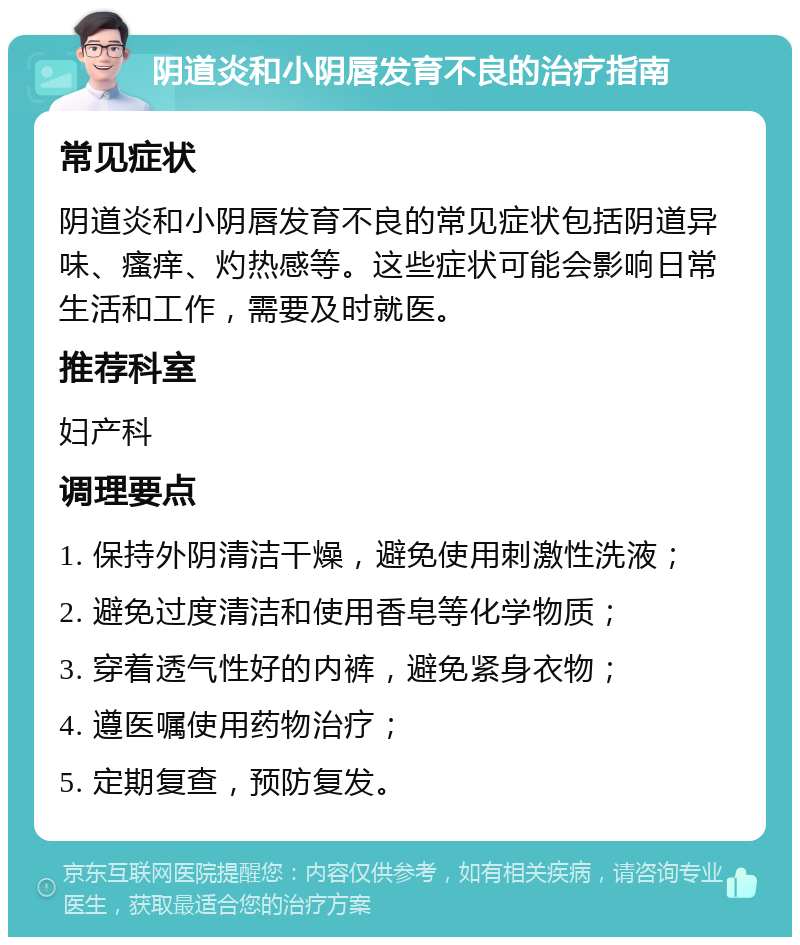 阴道炎和小阴唇发育不良的治疗指南

常见症状

阴道炎和小阴唇发育不良的常见症状包括阴道异味、瘙痒、灼热感等。这些症状可能会影响日常生活和工作，需要及时就医。

推荐科室

妇产科

调理要点

1. 保持外阴清洁干燥，避免使用刺激性洗液；

2. 避免过度清洁和使用香皂等化学物质；

3. 穿着透气性好的内裤，避免紧身衣物；

4. 遵医嘱使用药物治疗；

5. 定期复查，预防复发。

京东互联网医院提醒您：内容仅供参考，如有相关疾病，请咨询专业医生，获取最适合您的治疗方案